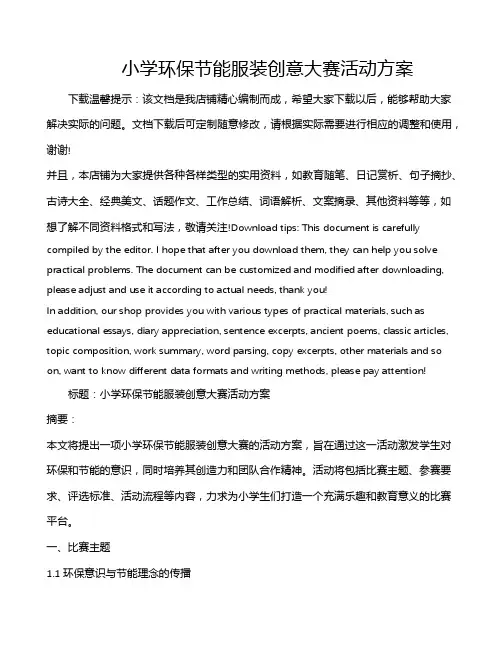 小学环保节能服装创意大赛活动方案

下载温馨提示：该文档是我店铺精心编制而成，希望大家下载以后，能够帮助大家解决实际的问题。文档下载后可定制随意修改，请根据实际需要进行相应的调整和使用，谢谢!

并且，本店铺为大家提供各种各样类型的实用资料，如教育随笔、日记赏析、句子摘抄、古诗大全、经典美文、话题作文、工作总结、词语解析、文案摘录、其他资料等等，如想了解不同资料格式和写法，敬请关注!Download tips: This document is carefully compiled by the editor. I hope that after you download them, they can help you solve practical problems. The document can be customized and modified after downloading, please adjust and use it according to actual needs, thank you!

In addition, our shop provides you with various types of practical materials, such as educational essays, diary appreciation, sentence excerpts, ancient poems, classic articles, topic composition, work summary, word parsing, copy excerpts, other materials and so on, want to know different data formats and writing methods, please pay attention!

标题：小学环保节能服装创意大赛活动方案

摘要：

本文将提出一项小学环保节能服装创意大赛的活动方案，旨在通过这一活动激发学生对环保和节能的意识，同时培养其创造力和团队合作精神。活动将包括比赛主题、参赛要求、评选标准、活动流程等内容，力求为小学生们打造一个充满乐趣和教育意义的比赛平台。

一、比赛主题

1.1 环保意识与节能理念的传播